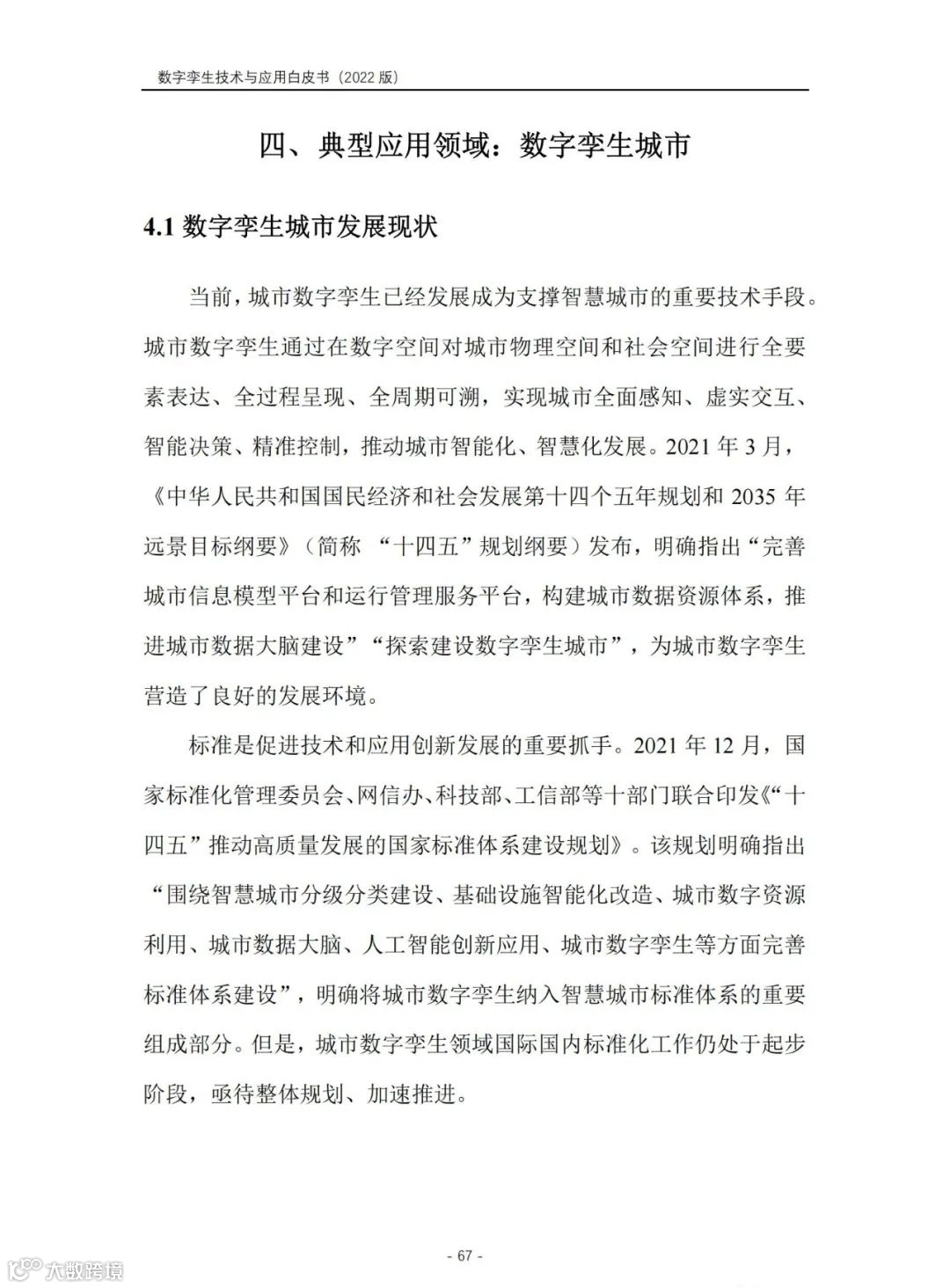 数字孪生技术与应用白皮书（2022 版）

四、典型应用领域：数字孪生城市

4.1 数字孪生城市发展现状

当前，城市数字孪生已经发展成为支撑智慧城市的重要技术手段。城市数字孪生通过在数字空间对城市物理空间和社会空间进行全要素表达、全过程呈现、全周期可溯，实现城市全面感知、虚实交互、智能决策、精准控制，推动城市智能化、智慧化发展。2021 年 3 月，《中华人民共和国国民经济和社会发展第十四个五年规划和 2035 年远景目标纲要》（简称 “十四五”规划纲要）发布，明确指出“完善城市信息模型平台和运行管理服务平台，构建城市数据资源体系，推进城市数据大脑建设”“探索建设数字孪生城市”，为城市数字孪生营造了良好的发展环境。

标准是促进技术和应用创新发展的重要抓手。2021 年 12 月，国家标准化管理委员会、网信办、科技部、工信部等十部门联合印发《“十四五”推动高质量发展的国家标准体系建设规划》。该规划明确指出“围绕智慧城市分级分类建设、基础设施智能化改造、城市数字资源利用、城市数据大脑、人工智能创新应用、城市数字孪生等方面完善标准体系建设”，明确将城市数字孪生纳入智慧城市标准体系的重要组成部分。但是，城市数字孪生领域国际国内标准化工作仍处于起步阶段，亟待整体规划、加速推进。

- 67 -

大数跨境